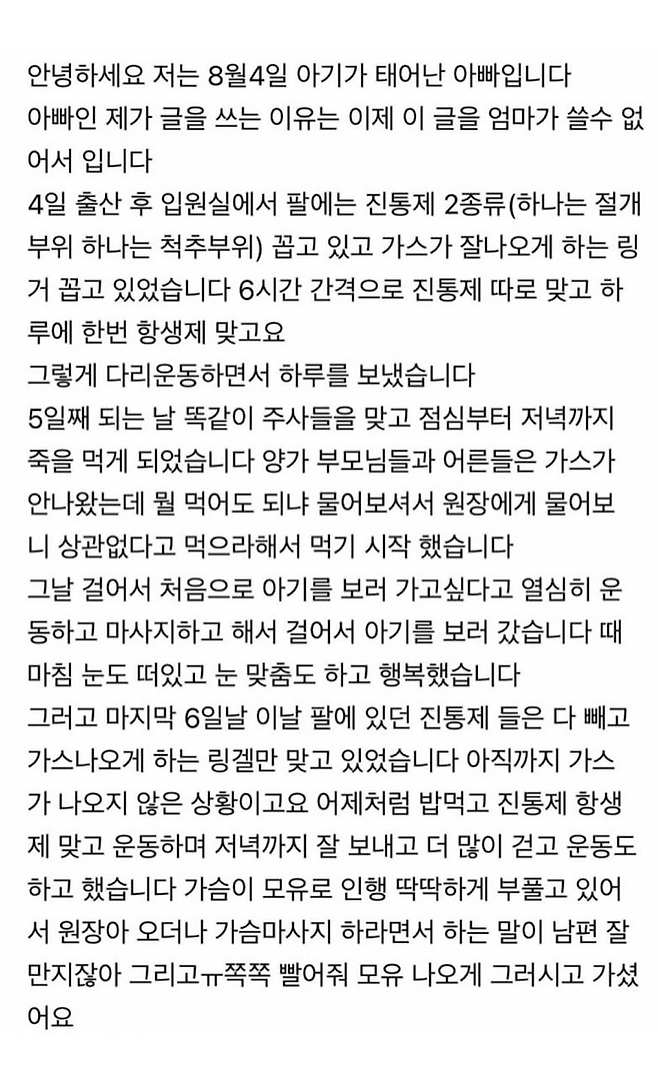 안녕하세요 저는 8월4일 아기가 태어난 아빠입니다
아빠인 제가 글을 쓰는 이유는 이제 이 글을 엄마가 쓸수 없어서 입니다
4일 출산 후 입원실에서 팔에는 진통제 2종류(하나는 절개부위 하나는 척추부위) 꼽고 있고 가스가 잘나오게 하는 링거 꼽고 있었습니다 6시간 간격으로 진통제 따로 맞고 하루에 한번 항생제 맞고요
그렇게 다리운동하면서 하루를 보냈습니다
5일째 되는 날 똑같이 주사들을 맞고 점심부터 저녁까지 죽을 먹게 되었습니다 양가 부모님들과 어른들은 가스가 안나왔는데 뭘 먹어도 되냐 물어보셔서 원장에게 물어보니 상관없다고 먹으라해서 먹기 시작 했습니다
그날 걸어서 처음으로 아기를 보러 가고싶다고 열심히 운동하고 마사지하고 해서 걸어서 아기를 보러 갔습니다 때마침 눈도 떠있고 눈 맞춤도 하고 행복했습니다
그러고 마지막 6일날 이날 팔에 있던 진통제 들은 다 빼고 가스나오게 하는 링겔만 맞고 있었습니다 아직까지 가스가 나오지 않은 상황이고요 어제처럼 밥먹고 진통제 항생제 맞고 운동하며 저녁까지 잘 보내고 더 많이 걷고 운동도 하고 했습니다 가슴이 모유로 인행 딱딱하게 부풀고 있어서 원장아 오더나 가슴마사지 하라면서 하는 말이 남편 잘 만지잖아 그리고ㅠ쪽쪽 빨어줘 모유 나오게 그러시고 가셨어요